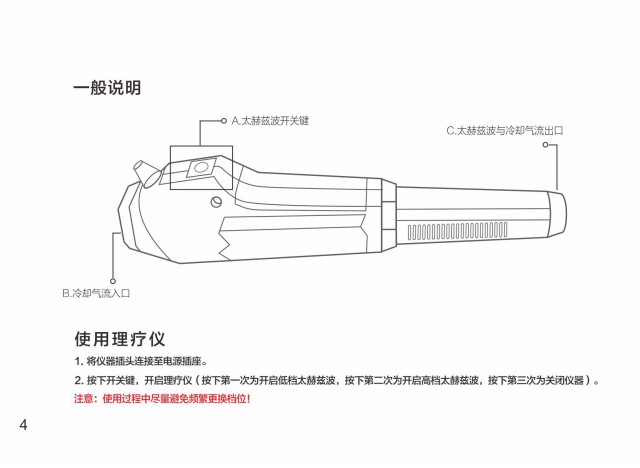 一般说明

A.太赫兹波开关键

C.太赫兹波与冷却气流出口

B.冷却气流入口

使用理疗仪

1.将仪器插头连接至电源插座。

2.按下开关键，开启理疗仪（按下第一次为开启低档太赫兹波，按下第二次为开启高档太赫兹波，按下第三次为关闭仪器）。

注意：使用过程中尽量避免频繁更换档位！

4